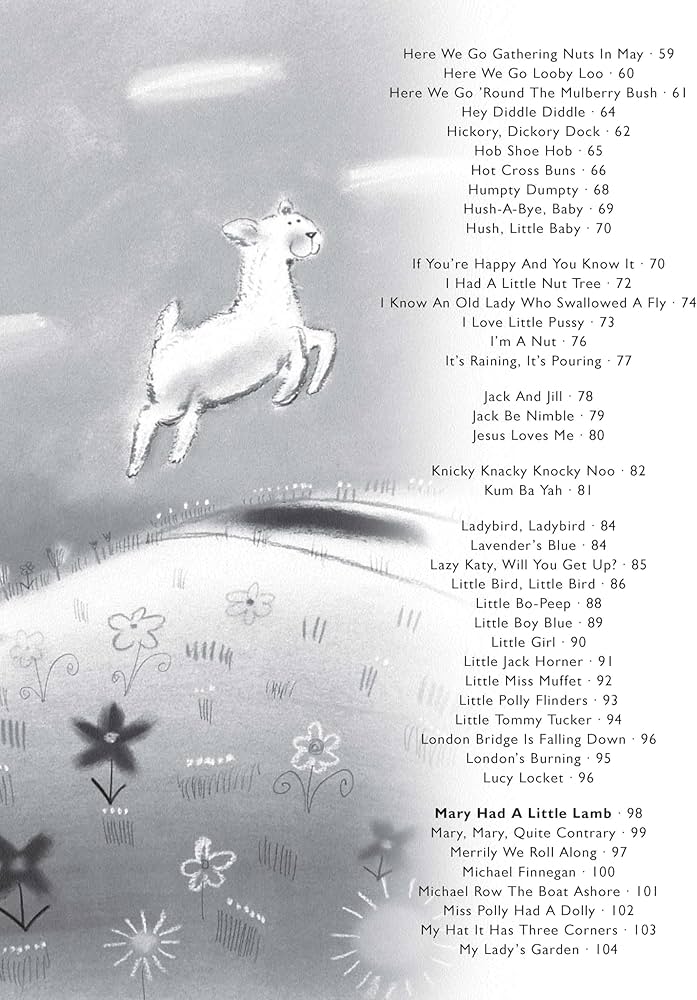 Here We Go Gathering Nuts In May · 59
Here We Go Looby Loo · 60
Here We Go 'Round The Mulberry Bush · 61
Hey Diddle Diddle · 64
Hickory, Dickory Dock · 62
Hob Shoe Hob · 65
Hot Cross Buns · 66
Humpty Dumpty · 68
Hush-A-Bye, Baby · 69
Hush, Little Baby · 70

If You're Happy And You Know It · 70
I Had A Little Nut Tree · 72
I Know An Old Lady Who Swallowed A Fly · 74
I Love Little Pussy · 73
I'm A Nut · 76
It's Raining, It's Pouring · 77

Jack And Jill · 78
Jack Be Nimble · 79
Jesus Loves Me · 80

Knicky Knacky Knocky Noo · 82
Kum Ba Yah · 81

Ladybird, Ladybird · 84
Lavender's Blue · 84
Lazy Katy, Will You Get Up? · 85
Little Bird, Little Bird · 86
Little Bo-Peep · 88
Little Boy Blue · 89
Little Girl · 90
Little Jack Horner · 91
Little Miss Muffet · 92
Little Polly Flinders · 93
Little Tommy Tucker · 94
London Bridge Is Falling Down · 96
London's Burning · 95
Lucy Locket · 96

Mary Had A Little Lamb · 98
Mary, Mary, Quite Contrary · 99
Merrily We Roll Along · 97
Michael Finnegan · 100
Michael Row The Boat Ashore · 101
Miss Polly Had A Dolly · 102
My Hat It Has Three Corners · 103
My Lady's Garden · 104